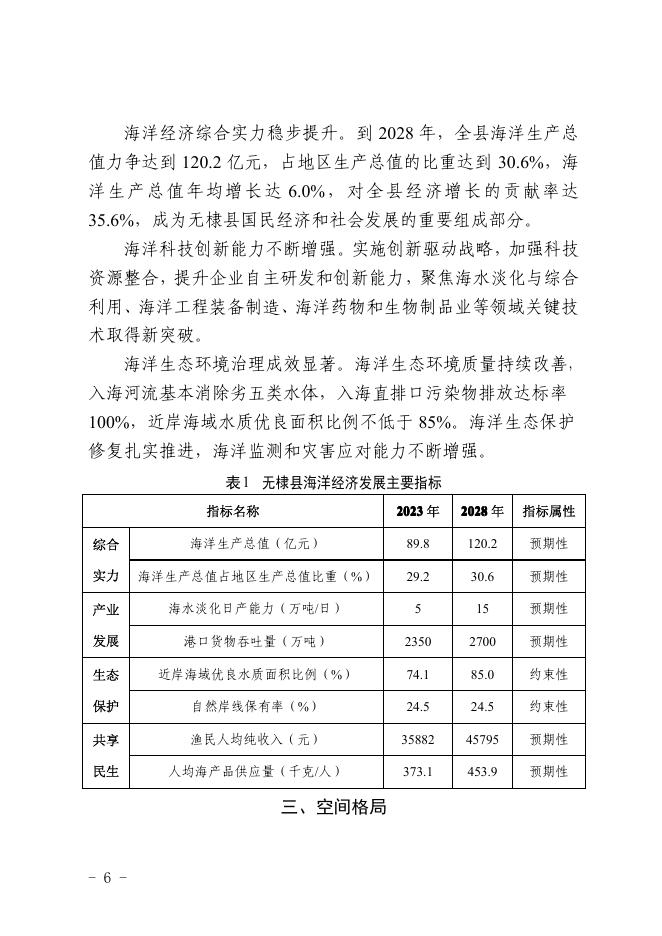 海洋经济综合实力稳步提升。到 2028 年，全县海洋生产总值力争达到 120.2 亿元，占地区生产总值的比重达到 30.6%，海洋生产总值年均增长达 6.0%，对全县经济增长的贡献率达 35.6%，成为无棣县国民经济和社会发展的重要组成部分。

海洋科技创新能力不断增强。实施创新驱动战略，加强科技资源整合，提升企业自主研发和创新能力，聚焦海水淡化与综合利用、海洋工程装备制造、海洋药物和生物制品业等领域关键技术取得新突破。

海洋生态环境治理成效显著。海洋生态环境质量持续改善，入海河流基本消除劣五类水体，入海直排口污染物排放达标率 100%，近岸海域水质优良面积比例不低于 85%。海洋生态保护修复扎实推进，海洋监测和灾害应对能力不断增强。

表1 无棣县海洋经济发展主要指标

| 指标名称 | | 2023 年 | 2028 年 | 指标属性 |
|---|---|---|---|---|
| 综合实力 | 海洋生产总值（亿元） | 89.8 | 120.2 | 预期性 |
| | 海洋生产总值占地区生产总值比重（%） | 29.2 | 30.6 | 预期性 |
| 产业发展 | 海水淡化日产能力（万吨/日） | 5 | 15 | 预期性 |
| | 港口货物吞吐量（万吨） | 2350 | 2700 | 预期性 |
| 生态保护 | 近岸海域优良水质面积比例（%） | 74.1 | 85.0 | 约束性 |
| | 自然岸线保有率（%） | 24.5 | 24.5 | 约束性 |
| 共享民生 | 渔民人均纯收入（元） | 35882 | 45795 | 预期性 |
| | 人均海产品供应量（千克/人） | 373.1 | 453.9 | 预期性 |

三、空间格局

- 6 -